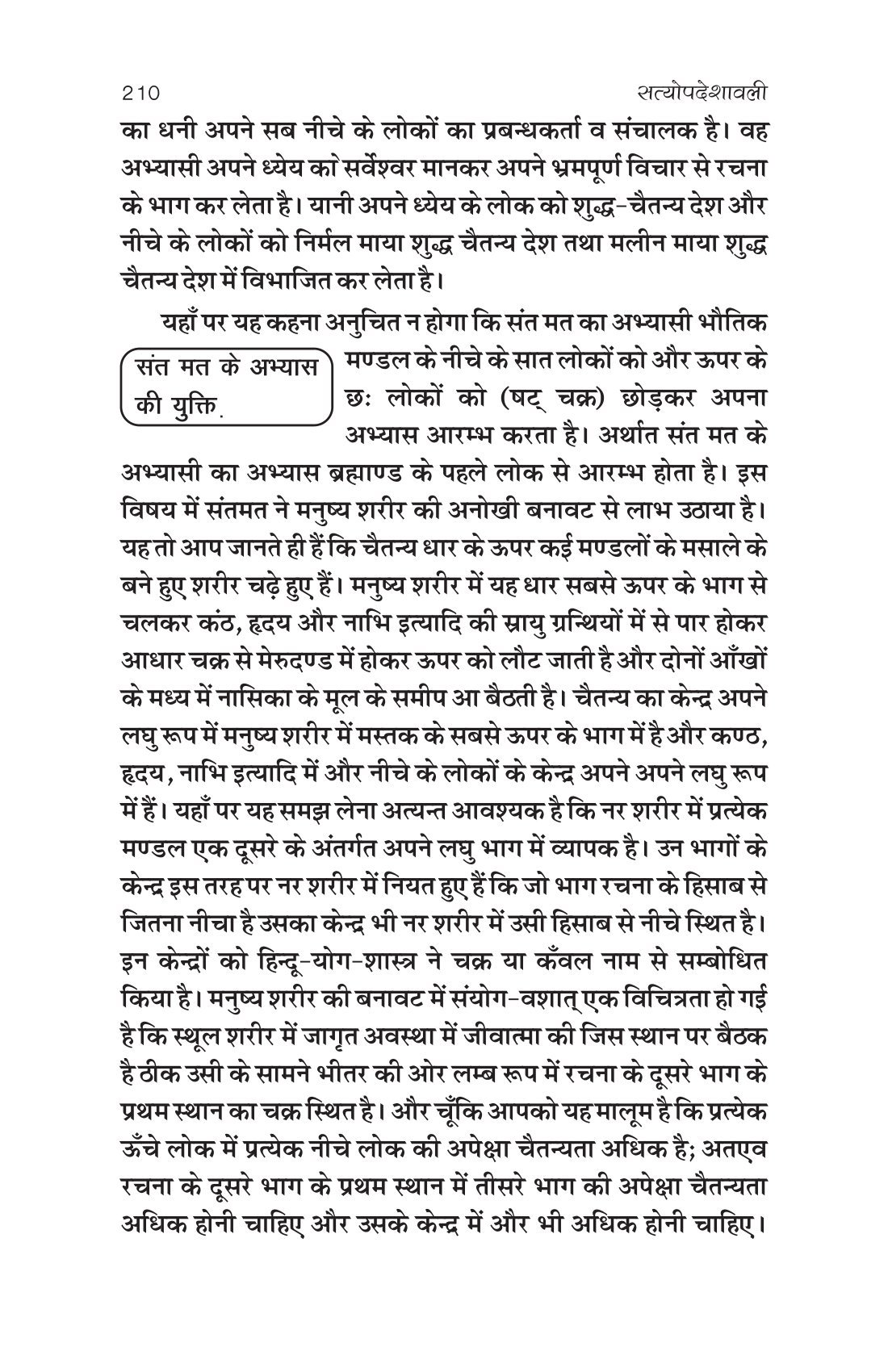 210 सत्योपदेशावली

का धनी अपने सब नीचे के लोकों का प्रबन्धकर्ता व संचालक है। वह अभ्यासी अपने ध्येय को सर्वेश्वर मानकर अपने भ्रमपूर्ण विचार से रचना के भाग कर लेता है। यानी अपने ध्येय के लोक को शुद्ध-चैतन्य देश और नीचे के लोकों को निर्मल माया शुद्ध चैतन्य देश तथा मलीन माया शुद्ध चैतन्य देश में विभाजित कर लेता है।

संत मत के अभ्यास की युक्ति.

यहाँ पर यह कहना अनुचित न होगा कि संत मत का अभ्यासी भौतिक मण्डल के नीचे के सात लोकों को और ऊपर के छः लोकों को (षट् चक्र) छोड़कर अपना अभ्यास आरम्भ करता है। अर्थात संत मत के अभ्यासी का अभ्यास ब्रह्माण्ड के पहले लोक से आरम्भ होता है। इस विषय में संतमत ने मनुष्य शरीर की अनोखी बनावट से लाभ उठाया है। यह तो आप जानते ही हैं कि चैतन्य धार के ऊपर कई मण्डलों के मसाले के बने हुए शरीर चढ़े हुए हैं। मनुष्य शरीर में यह धार सबसे ऊपर के भाग से चलकर कंठ, हृदय और नाभि इत्यादि की स्नायु ग्रन्थियों में से पार होकर आधार चक्र से मेरुदण्ड में होकर ऊपर को लौट जाती है और दोनों आँखों के मध्य में नासिका के मूल के समीप आ बैठती है। चैतन्य का केन्द्र अपने लघु रूप में मनुष्य शरीर में मस्तक के सबसे ऊपर के भाग में है और कण्ठ, हृदय, नाभि इत्यादि में और नीचे के लोकों के केन्द्र अपने अपने लघु रूप में हैं। यहाँ पर यह समझ लेना अत्यन्त आवश्यक है कि नर शरीर में प्रत्येक मण्डल एक दूसरे के अंतर्गत अपने लघु भाग में व्यापक है। उन भागों के केन्द्र इस तरह पर नर शरीर में नियत हुए हैं कि जो भाग रचना के हिसाब से जितना नीचा है उसका केन्द्र भी नर शरीर में उसी हिसाब से नीचे स्थित है। इन केन्द्रों को हिन्दू-योग-शास्त्र ने चक्र या कँवल नाम से सम्बोधित किया है। मनुष्य शरीर की बनावट में संयोग-वशात् एक विचित्रता हो गई है कि स्थूल शरीर में जागृत अवस्था में जीवात्मा की जिस स्थान पर बैठक है ठीक उसी के सामने भीतर की ओर लम्ब रूप में रचना के दूसरे भाग के प्रथम स्थान का चक्र स्थित है। और चूँकि आपको यह मालूम है कि प्रत्येक ऊँचे लोक में प्रत्येक नीचे लोक की अपेक्षा चैतन्यता अधिक है; अतएव रचना के दूसरे भाग के प्रथम स्थान में तीसरे भाग की अपेक्षा चैतन्यता अधिक होनी चाहिए और उसके केन्द्र में और भी अधिक होनी चाहिए।